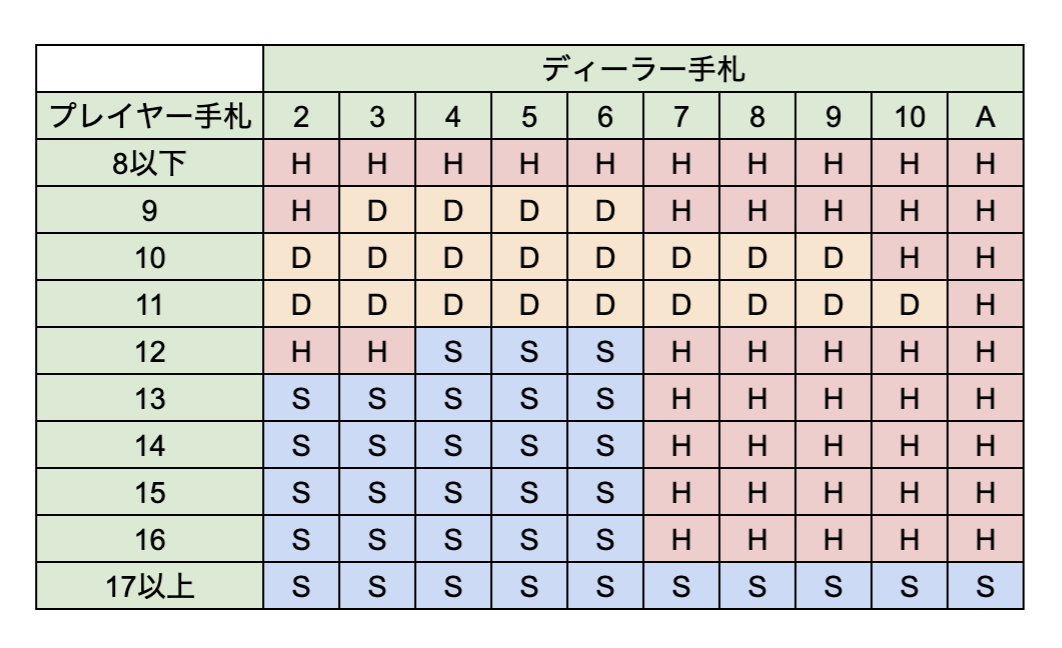 | | ディーラー手札 | | | | | | | | | |
|---|---|---|---|---|---|---|---|---|---|---|
| プレイヤー手札 | 2 | 3 | 4 | 5 | 6 | 7 | 8 | 9 | 10 | A |
| 8以下 | H | H | H | H | H | H | H | H | H | H |
| 9 | H | D | D | D | D | H | H | H | H | H |
| 10 | D | D | D | D | D | D | D | D | H | H |
| 11 | D | D | D | D | D | D | D | D | D | H |
| 12 | H | H | S | S | S | H | H | H | H | H |
| 13 | S | S | S | S | S | H | H | H | H | H |
| 14 | S | S | S | S | S | H | H | H | H | H |
| 15 | S | S | S | S | S | H | H | H | H | H |
| 16 | S | S | S | S | S | H | H | H | H | H |
| 17以上 | S | S | S | S | S | S | S | S | S | S |